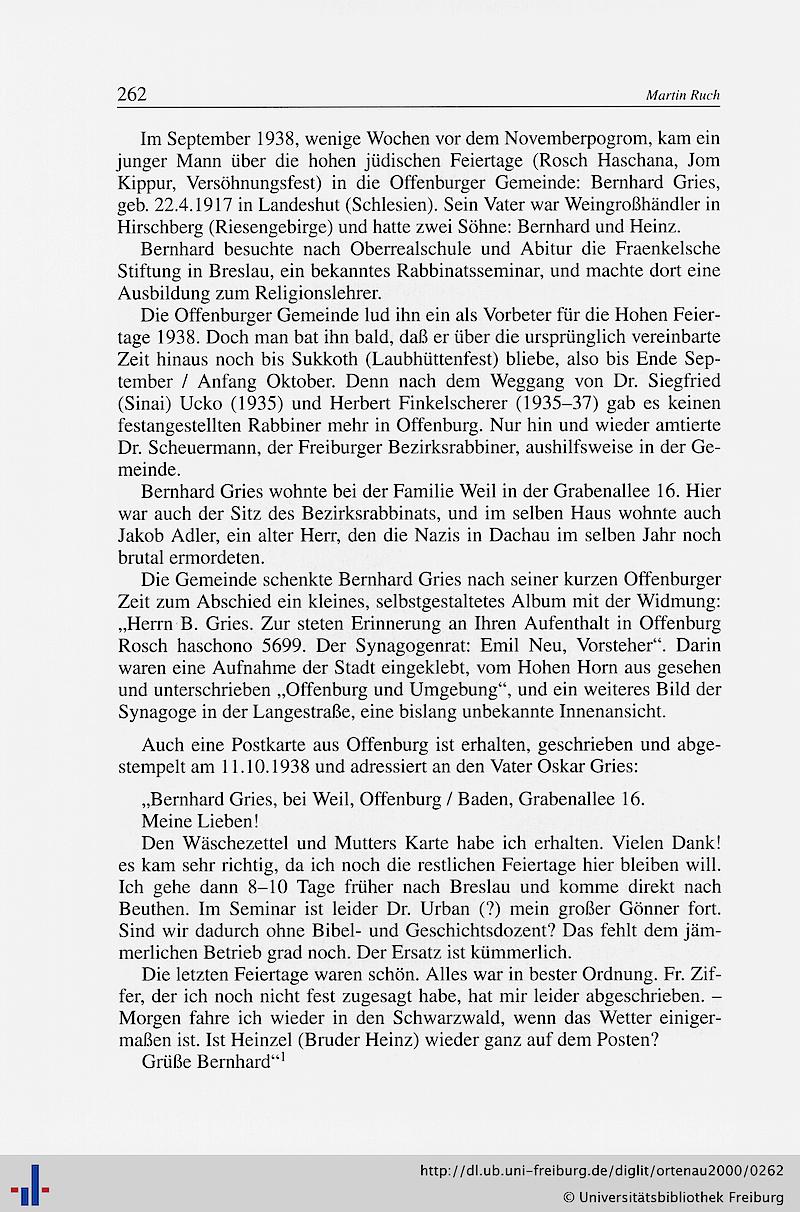 262 Martin Ruch

Im September 1938, wenige Wochen vor dem Novemberpogrom, kam ein junger Mann über die hohen jüdischen Feiertage (Rosch Haschana, Jom Kippur, Versöhnungsfest) in die Offenburger Gemeinde: Bernhard Gries, geb. 22.4.1917 in Landeshut (Schlesien). Sein Vater war Weingroßhändler in Hirschberg (Riesengebirge) und hatte zwei Söhne: Bernhard und Heinz.

Bernhard besuchte nach Oberrealschule und Abitur die Fraenkelsche Stiftung in Breslau, ein bekanntes Rabbinatsseminar, und machte dort eine Ausbildung zum Religionslehrer.

Die Offenburger Gemeinde lud ihn ein als Vorbeter für die Hohen Feiertage 1938. Doch man bat ihn bald, daß er über die ursprünglich vereinbarte Zeit hinaus noch bis Sukkoth (Laubhüttenfest) bliebe, also bis Ende September / Anfang Oktober. Denn nach dem Weggang von Dr. Siegfried (Sinai) Ucko (1935) und Herbert Finkelscherer (1935–37) gab es keinen festangestellten Rabbiner mehr in Offenburg. Nur hin und wieder amtierte Dr. Scheuermann, der Freiburger Bezirksrabbiner, aushilfsweise in der Gemeinde.

Bernhard Gries wohnte bei der Familie Weil in der Grabenallee 16. Hier war auch der Sitz des Bezirksrabbinats, und im selben Haus wohnte auch Jakob Adler, ein alter Herr, den die Nazis in Dachau im selben Jahr noch brutal ermordeten.

Die Gemeinde schenkte Bernhard Gries nach seiner kurzen Offenburger Zeit zum Abschied ein kleines, selbstgestaltetes Album mit der Widmung: „Herrn B. Gries. Zur steten Erinnerung an Ihren Aufenthalt in Offenburg Rosch haschono 5699. Der Synagogenrat: Emil Neu, Vorsteher“. Darin waren eine Aufnahme der Stadt eingeklebt, vom Hohen Horn aus gesehen und unterschrieben „Offenburg und Umgebung“, und ein weiteres Bild der Synagoge in der Langestraße, eine bislang unbekannte Innenansicht.

Auch eine Postkarte aus Offenburg ist erhalten, geschrieben und abgestempelt am 11.10.1938 und adressiert an den Vater Oskar Gries:

„Bernhard Gries, bei Weil, Offenburg / Baden, Grabenallee 16.
Meine Lieben!
Den Wäschezettel und Mutters Karte habe ich erhalten. Vielen Dank! es kam sehr richtig, da ich noch die restlichen Feiertage hier bleiben will. Ich gehe dann 8–10 Tage früher nach Breslau und komme direkt nach Beuthen. Im Seminar ist leider Dr. Urban (?) mein großer Gönner fort. Sind wir dadurch ohne Bibel- und Geschichtsdozent? Das fehlt dem jämmerlichen Betrieb grad noch. Der Ersatz ist kümmerlich.

Die letzten Feiertage waren schön. Alles war in bester Ordnung. Fr. Ziffer, der ich noch nicht fest zugesagt habe, hat mir leider abgeschrieben. – Morgen fahre ich wieder in den Schwarzwald, wenn das Wetter einigermaßen ist. Ist Heinzel (Bruder Heinz) wieder ganz auf dem Posten?
Grüße Bernhard“$^1$

http://dl.ub.uni-freiburg.de/diglit/ortenau2000/0262
© Universitätsbibliothek Freiburg